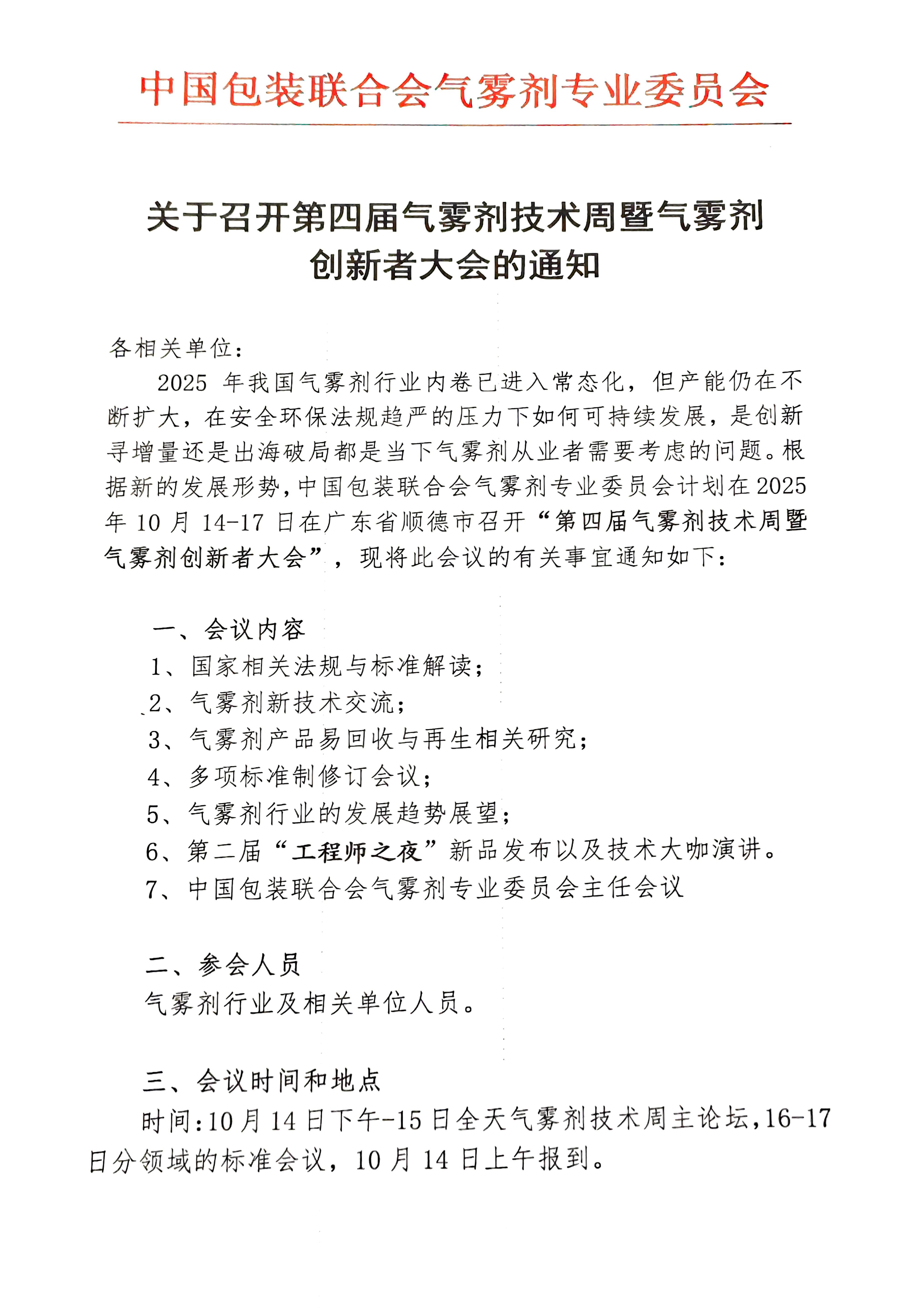 中国包装联合会气雾剂专业委员会

关于召开第四届气雾剂技术周暨气雾剂创新者大会的通知

各相关单位：

2025 年我国气雾剂行业内卷已进入常态化，但产能仍在不断扩大，在安全环保法规趋严的压力下如何可持续发展，是创新寻增量还是出海破局都是当下气雾剂从业者需要考虑的问题。根据新的发展形势，中国包装联合会气雾剂专业委员会计划在 2025 年 10 月 14-17 日在广东省顺德市召开“第四届气雾剂技术周暨气雾剂创新者大会”，现将此会议的有关事宜通知如下：

一、会议内容

1、国家相关法规与标准解读；
2、气雾剂新技术交流；
3、气雾剂产品易回收与再生相关研究；
4、多项标准制修订会议；
5、气雾剂行业的发展趋势展望；
6、第二届“工程师之夜”新品发布以及技术大咖演讲。
7、中国包装联合会气雾剂专业委员会主任会议

二、参会人员

气雾剂行业及相关单位人员。

三、会议时间和地点

时间：10 月 14 日下午-15 日全天气雾剂技术周主论坛，16-17 日分领域的标准会议，10 月 14 日上午报到。